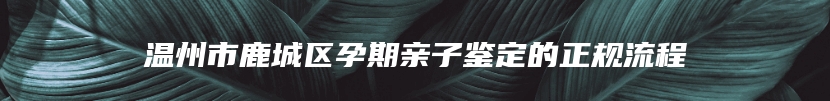 温州市鹿城区孕期亲子鉴定的正规流程